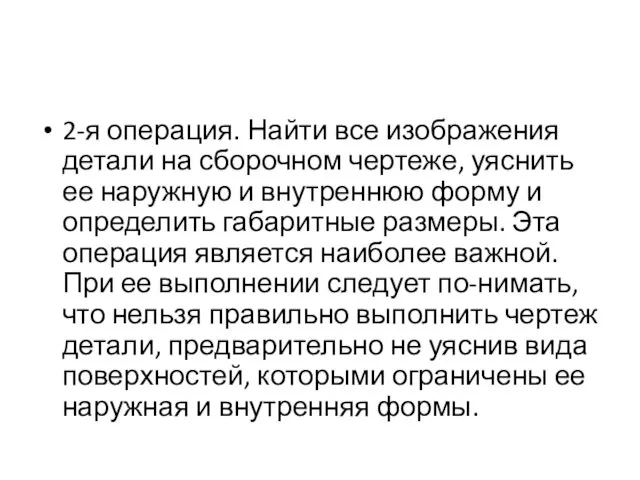 • 2-я операция. Найти все изображения детали на сборочном чертеже, уяснить ее наружную и внутреннюю форму и определить габаритные размеры. Эта операция является наиболее важной. При ее выполнении следует по-нимать, что нельзя правильно выполнить чертеж детали, предварительно не уяснив вида поверхностей, которыми ограничены ее наружная и внутренняя формы.